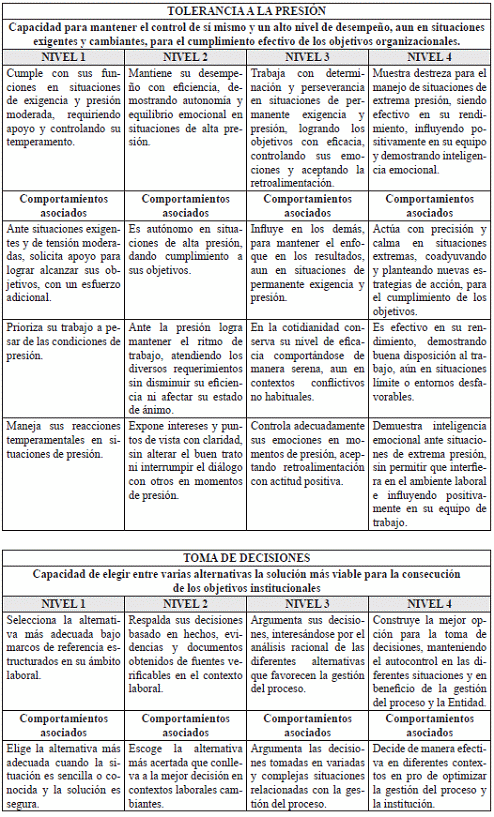 TOLERANCIA A LA PRESIÓN

Capacidad para mantener el control de sí mismo y un alto nivel de desempeño, aun en situaciones exigentes y cambiantes, para el cumplimiento efectivo de los objetivos organizacionales.

| NIVEL 1 | NIVEL 2 | NIVEL 3 | NIVEL 4 |
|---|---|---|---|
| Cumple con sus funciones en situaciones de exigencia y presión moderada, requiriendo apoyo y controlando su temperamento. | Mantiene su desempeño con eficiencia, demostrando autonomía y equilibrio emocional en situaciones de alta presión. | Trabaja con determinación y perseverancia en situaciones de permanente exigencia y presión, logrando los objetivos con eficacia, controlando sus emociones y aceptando la retroalimentación. | Muestra destreza para el manejo de situaciones de extrema presión, siendo efectivo en su rendimiento, influyendo positivamente en su equipo y demostrando inteligencia emocional. |
| Comportamientos asociados | Comportamientos asociados | Comportamientos asociados | Comportamientos asociados |
| Ante situaciones exigentes y de tensión moderadas, solicita apoyo para lograr alcanzar sus objetivos, con un esfuerzo adicional. | Es autónomo en situaciones de alta presión, dando cumplimiento a sus objetivos. | Influye en los demás, para mantener el enfoque en los resultados, aun en situaciones de permanente exigencia y presión. | Actúa con precisión y calma en situaciones extremas, coadyuvando y planteando nuevas estrategias de acción, para el cumplimiento de los objetivos. |
| Prioriza su trabajo a pesar de las condiciones de presión. | Ante la presión logra mantener el ritmo de trabajo, atendiendo los diversos requerimientos sin disminuir su eficiencia ni afectar su estado de ánimo. | En la cotidianidad conserva su nivel de eficacia comportándose de manera serena, aun en contextos conflictivos no habituales. | Es efectivo en su rendimiento, demostrando buena disposición al trabajo, aún en situaciones límite o entornos desfavorables. |
| Maneja sus reacciones temperamentales en situaciones de presión. | Expone intereses y puntos de vista con claridad, sin alterar el buen trato ni interrumpir el diálogo con otros en momentos de presión. | Controla adecuadamente sus emociones en momentos de presión, aceptando retroalimentación con actitud positiva. | Demuestra inteligencia emocional ante situaciones de extrema presión, sin permitir que interfiera en el ambiente laboral e influyendo positivamente en su equipo de trabajo. |

TOMA DE DECISIONES

Capacidad de elegir entre varias alternativas la solución más viable para la consecución de los objetivos institucionales

| NIVEL 1 | NIVEL 2 | NIVEL 3 | NIVEL 4 |
|---|---|---|---|
| Selecciona la alternativa más adecuada bajo marcos de referencia estructurados en su ámbito laboral. | Respalda sus decisiones basado en hechos, evidencias y documentos obtenidos de fuentes verificables en el contexto laboral. | Argumenta sus decisiones, interesándose por el análisis racional de las diferentes alternativas que favorecen la gestión del proceso. | Construye la mejor opción para la toma de decisiones, manteniendo el autocontrol en las diferentes situaciones y en beneficio de la gestión del proceso y la Entidad. |
| Comportamientos asociados | Comportamientos asociados | Comportamientos asociados | Comportamientos asociados |
| Elige la alternativa más adecuada cuando la situación es sencilla o conocida y la solución es segura. | Escoge la alternativa más acertada que conlleva a la mejor decisión en contextos laborales cambiantes. | Argumenta las decisiones tomadas en variadas y complejas situaciones relacionadas con la gestión del proceso. | Decide de manera efectiva en diferentes contextos en pro de optimizar la gestión del proceso y la institución. |